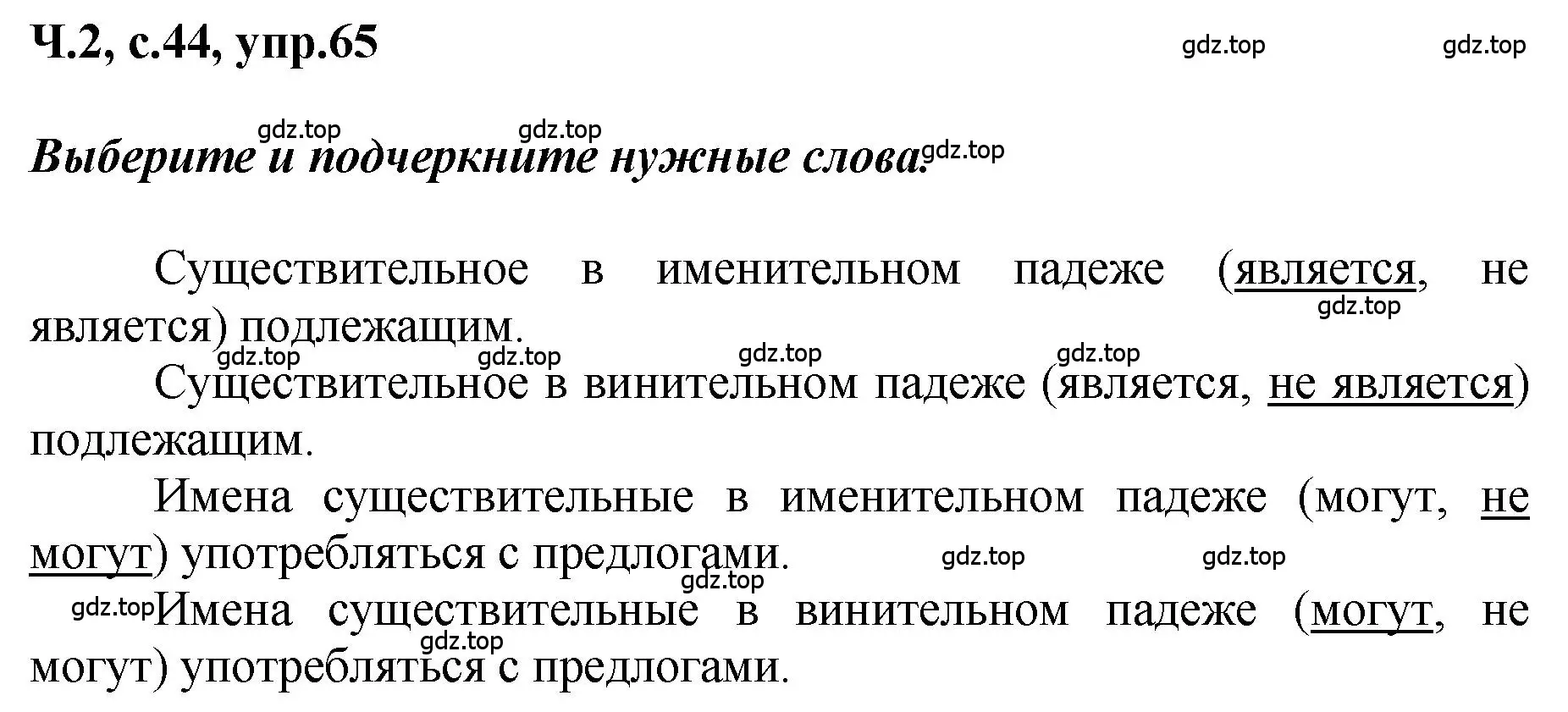 Ч.2, с.44, упр.65

gdz.top gdz.top

gdz.top gdz.top

Выберите и подчеркните нужные слова. gdz.top

Существительное в именительном падеже (является, не является) подлежащим.

gdz.top

gdz.top gdz.top gdz.top gdz.top

Существительное в винительном падеже (является, не является) подлежащим.

Имена существительные в именительном падеже (могут, не могут) употребляться с предлогами.

gdz.top gdz.top gdz.top

gdz.top Имена существительные в винительном падеже (могут, не могут) употребляться с предлогами.

gdz.top